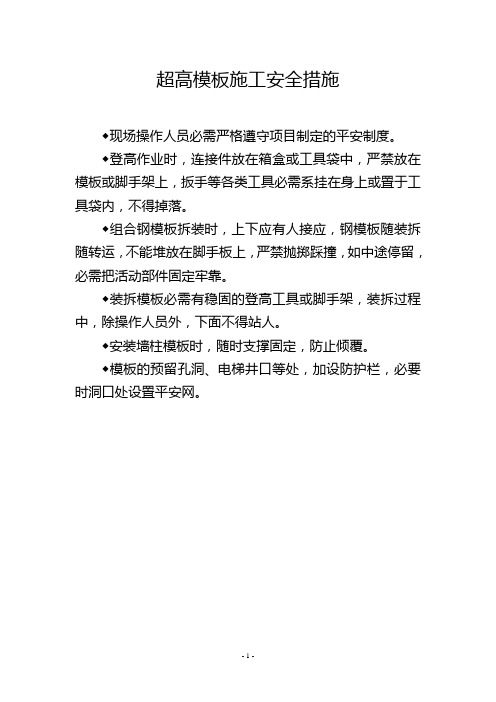 超高模板施工安全措施

◆现场操作人员必需严格遵守项目制定的平安制度。

◆登高作业时，连接件放在箱盒或工具袋中，严禁放在模板或脚手架上，扳手等各类工具必需系挂在身上或置于工具袋内，不得掉落。

◆组合钢模板拆装时，上下应有人接应，钢模板随装拆随转运，不能堆放在脚手板上，严禁抛掷踩撞，如中途停留，必需把活动部件固定牢靠。

◆装拆模板必需有稳固的登高工具或脚手架，装拆过程中，除操作人员外，下面不得站人。

◆安装墙柱模板时，随时支撑固定，防止倾覆。

◆模板的预留孔洞、电梯井口等处，加设防护栏，必要时洞口处设置平安网。

- 1 -